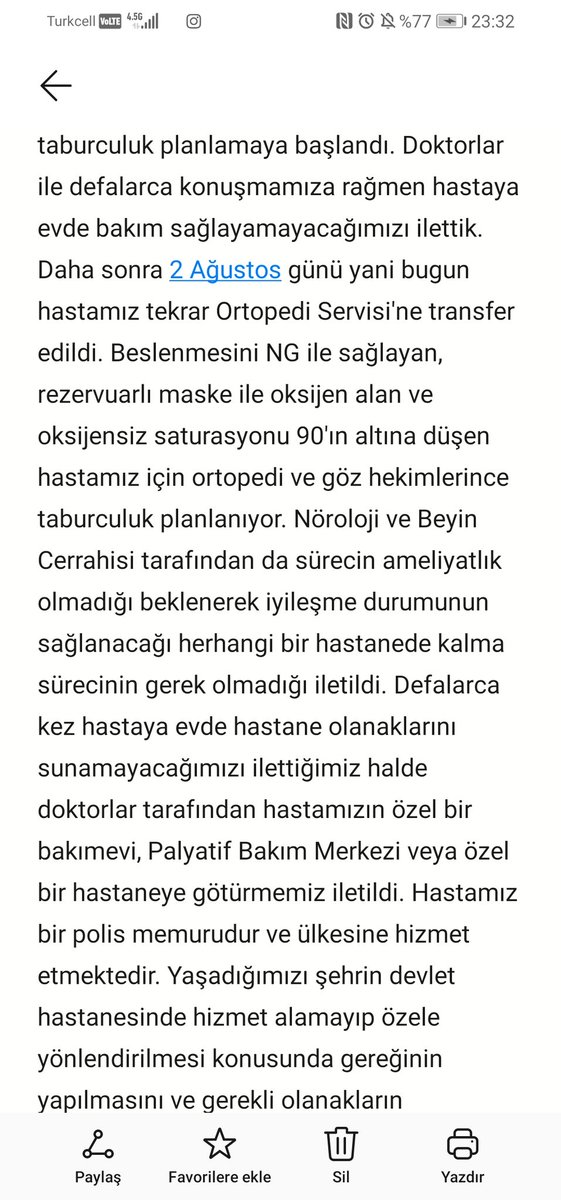 Turkcell VoLTE 4.5G %77 23:32

taburculuk planlamaya başlandı. Doktorlar ile defalarca konuşmamıza rağmen hastaya evde bakım sağlayamayacağımızı ilettik. Daha sonra 2 Ağustos günü yani bugun hastamız tekrar Ortopedi Servisi'ne transfer edildi. Beslenmesini NG ile sağlayan, rezervuarlı maske ile oksijen alan ve oksijensiz saturasyonu 90'ın altına düşen hastamız için ortopedi ve göz hekimlerince taburculuk planlanıyor. Nöroloji ve Beyin Cerrahisi tarafından da sürecin ameliyatlık olmadığı beklenerek iyileşme durumunun sağlanacağı herhangi bir hastanede kalma sürecinin gerek olmadığı iletildi. Defalarca kez hastaya evde hastane olanaklarını sunamayacağımızı ilettiğimiz halde doktorlar tarafından hastamızın özel bir bakımevi, Palyatif Bakım Merkezi veya özel bir hastaneye götürmemiz iletildi. Hastamız bir polis memurudur ve ülkesine hizmet etmektedir. Yaşadığımızı şehrin devlet hastanesinde hizmet alamayıp özele yönlendirilmesi konusunda gereğinin yapılmasını ve gerekli olanakların

Paylaş
Favorilere ekle
Sil
Yazdır